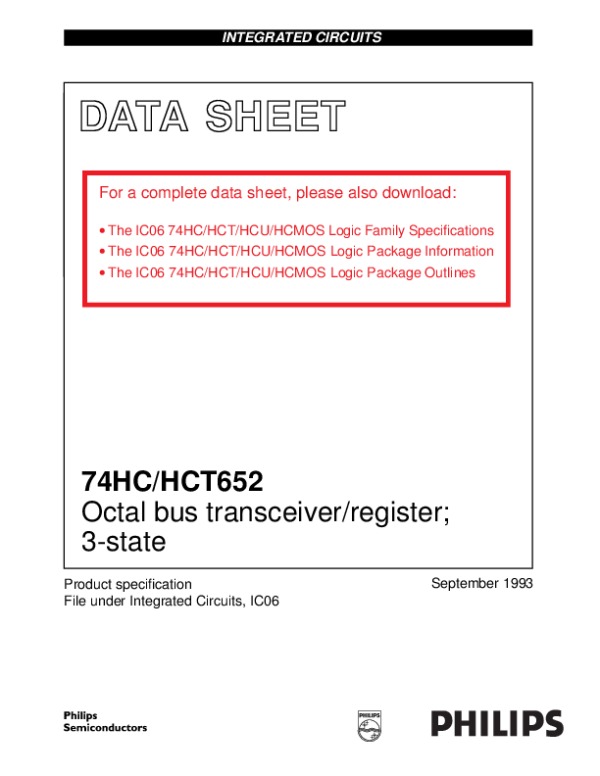 INTEGRATED CIRCUITS

DATA SHEET

For a complete data sheet, please also download:

• The IC06 74HC/HCT/HCU/HCMOS Logic Family Specifications
• The IC06 74HC/HCT/HCU/HCMOS Logic Package Information
• The IC06 74HC/HCT/HCU/HCMOS Logic Package Outlines

74HC/HCT652
Octal bus transceiver/register; 3-state

Product specification
File under Integrated Circuits, IC06

September 1993

Philips Semiconductors

PHILIPS

PHILIPS